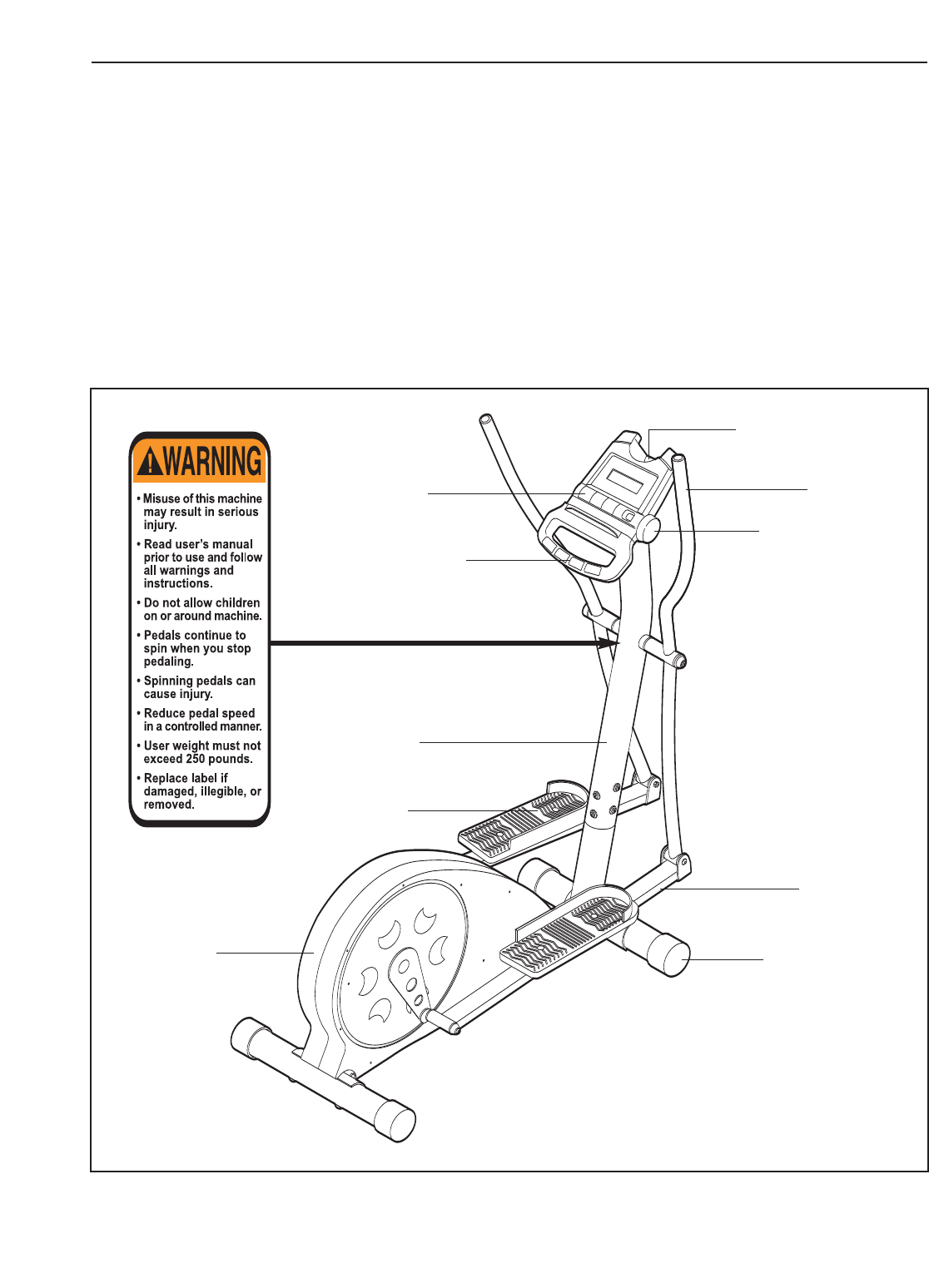 WARNING

• Misuse of this machine may result in serious injury.

• Read user's manual prior to use and follow all warnings and instructions.

• Do not allow children on or around machine.

• Pedals continue to spin when you stop pedaling.

• Spinning pedals can cause injury.

• Reduce pedal speed in a controlled manner.

• User weight must not exceed 250 pounds.

• Replace label if damaged, illegible, or removed.